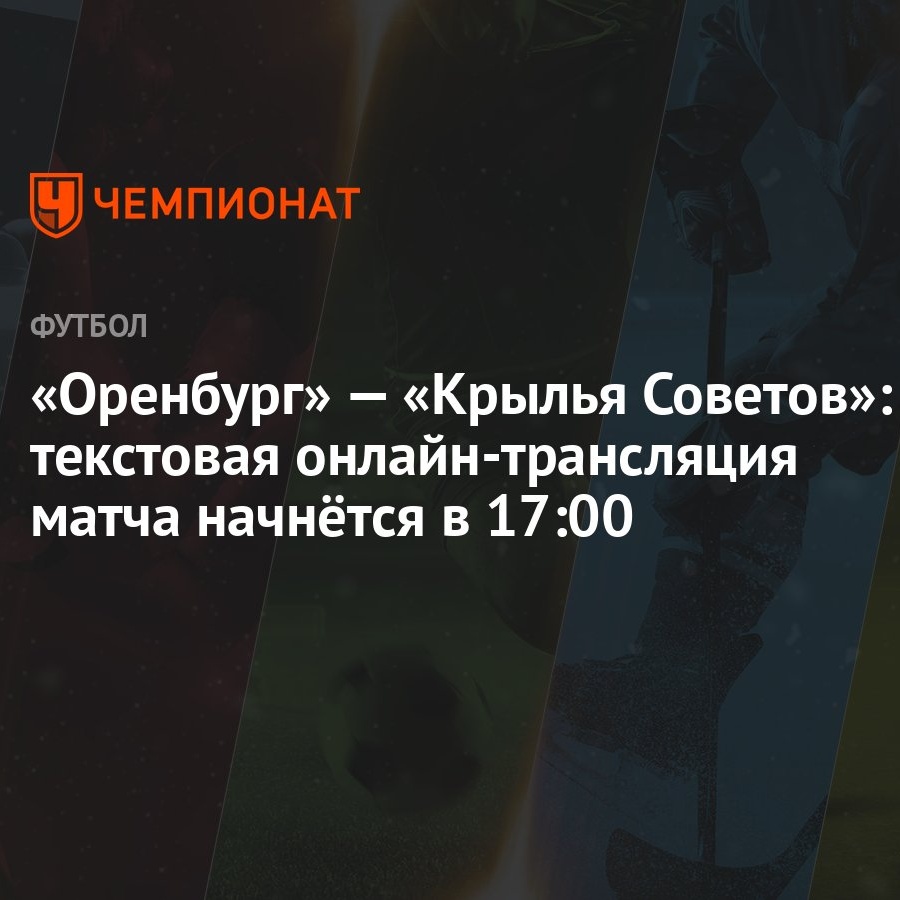 ЧЕМПИОНАТ

ФУТБОЛ

«Оренбург» — «Крылья Советов»: текстовая онлайн-трансляция матча начнётся в 17:00